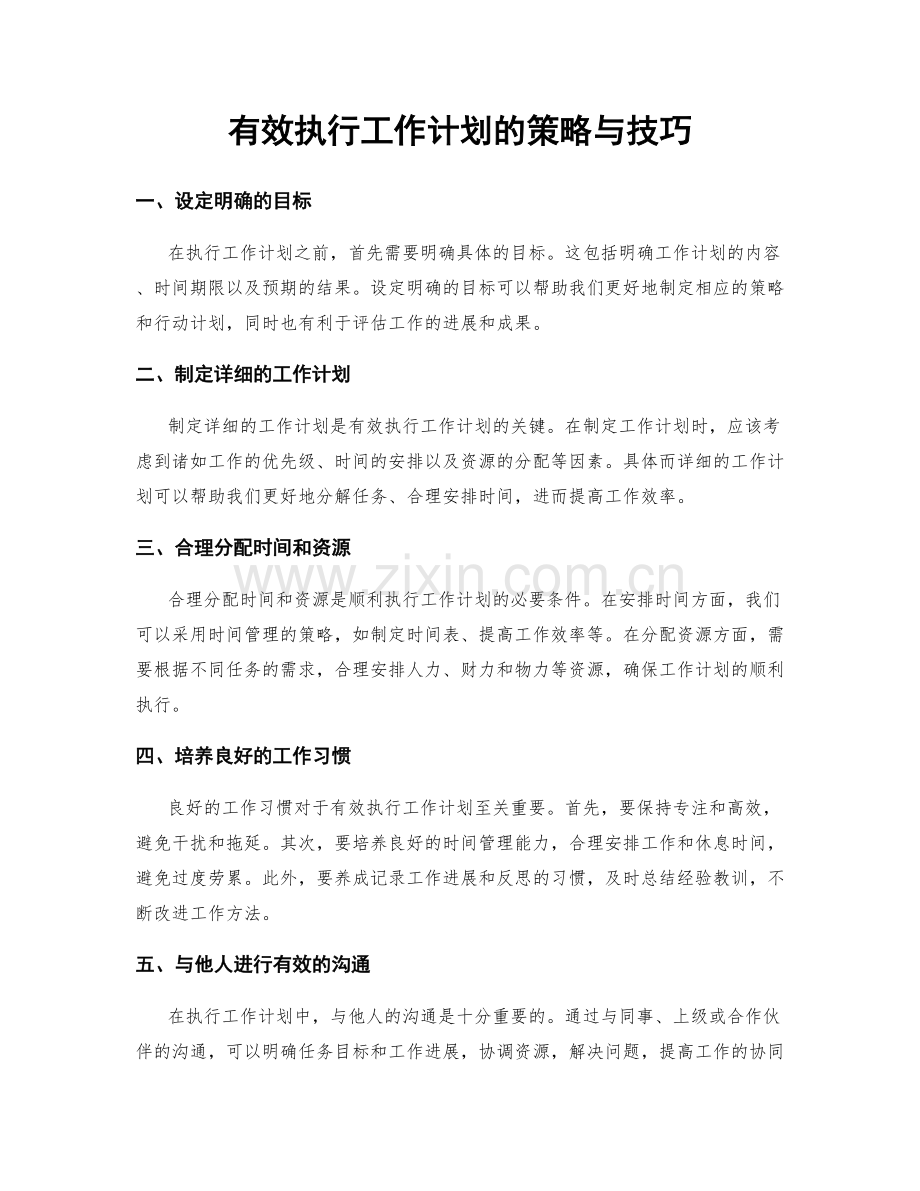 有效执行工作计划的策略与技巧

一、设定明确的目标

在执行工作计划之前，首先需要明确具体的目标。这包括明确工作计划的内容、时间期限以及预期的结果。设定明确的目标可以帮助我们更好地制定相应的策略和行动计划，同时也有利于评估工作的进展和成果。

二、制定详细的工作计划

制定详细的工作计划是有效执行工作计划的关键。在制定工作计划时，应该考虑到诸如工作的优先级、时间的安排以及资源的分配等因素。具体而详细的工作计划可以帮助我们更好地分解任务、合理安排时间，进而提高工作效率。

三、合理分配时间和资源

合理分配时间和资源是顺利执行工作计划的必要条件。在安排时间方面，我们可以采用时间管理的策略，如制定时间表、提高工作效率等。在分配资源方面，需要根据不同任务的需求，合理安排人力、财力和物力等资源，确保工作计划的顺利执行。

四、培养良好的工作习惯

良好的工作习惯对于有效执行工作计划至关重要。首先，要保持专注和高效，避免干扰和拖延。其次，要培养良好的时间管理能力，合理安排工作和休息时间，避免过度劳累。此外，要养成记录工作进展和反思的习惯，及时总结经验教训，不断改进工作方法。

五、与他人进行有效的沟通

在执行工作计划中，与他人的沟通是十分重要的。通过与同事、上级或合作伙伴的沟通，可以明确任务目标和工作进展，协调资源，解决问题，提高工作的协同

www.zixin.com.cn